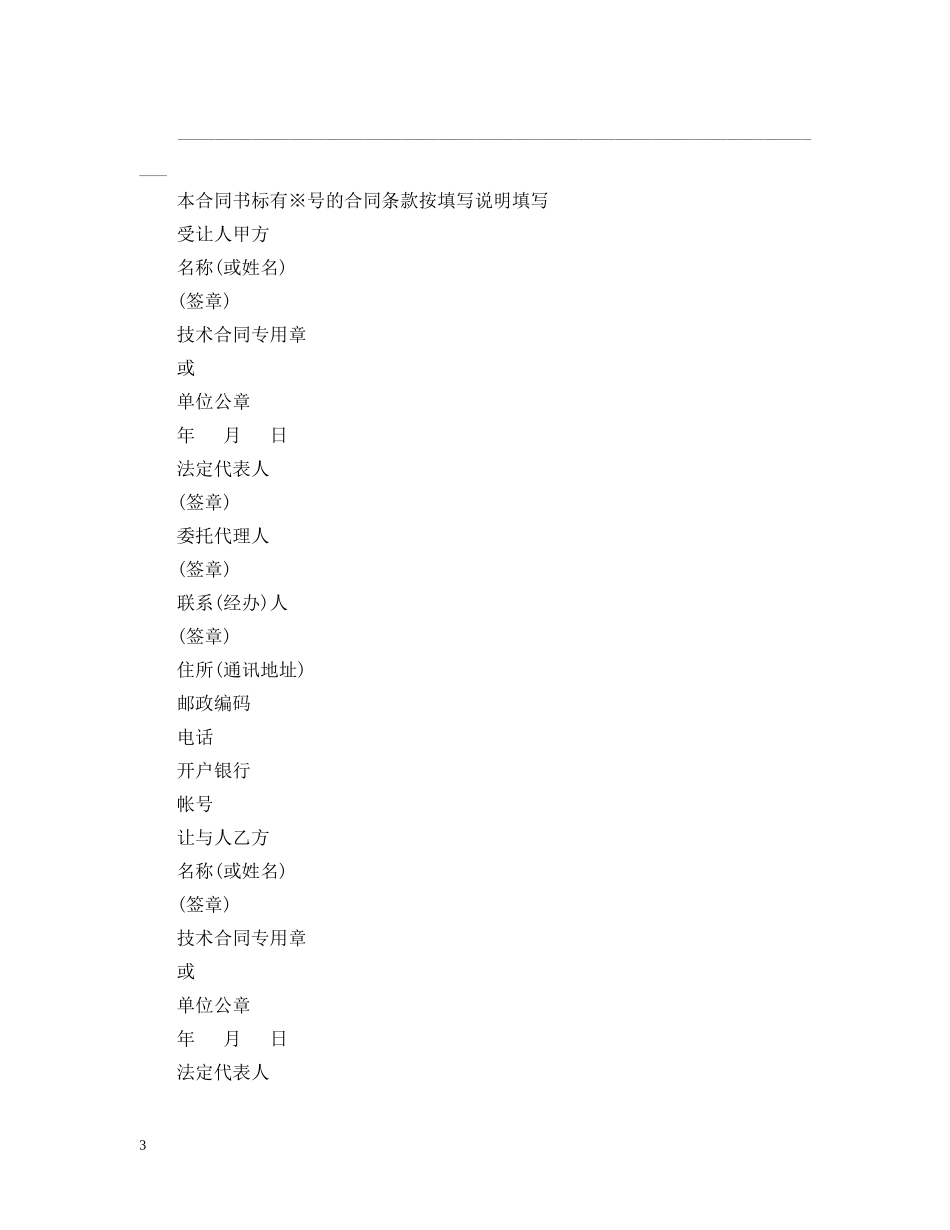 本合同书标有※号的合同条款按填写说明填写

受让人甲方

名称(或姓名)

(签章)

技术合同专用章

或

单位公章

年　月　日

法定代表人

(签章)

委托代理人

(签章)

联系(经办)人

(签章)

住所(通讯地址)

邮政编码

电话

开户银行

帐号

让与人乙方

名称(或姓名)

(签章)

技术合同专用章

或

单位公章

年　月　日

法定代表人

3